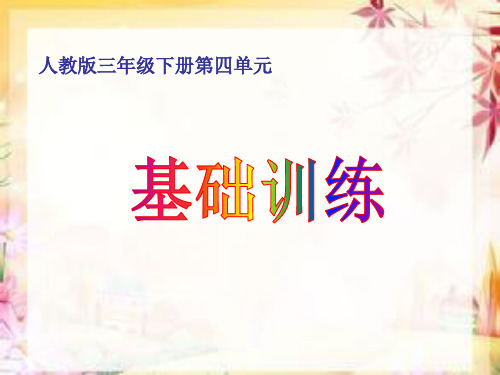 人教版三年级下册第四单元

基础训练